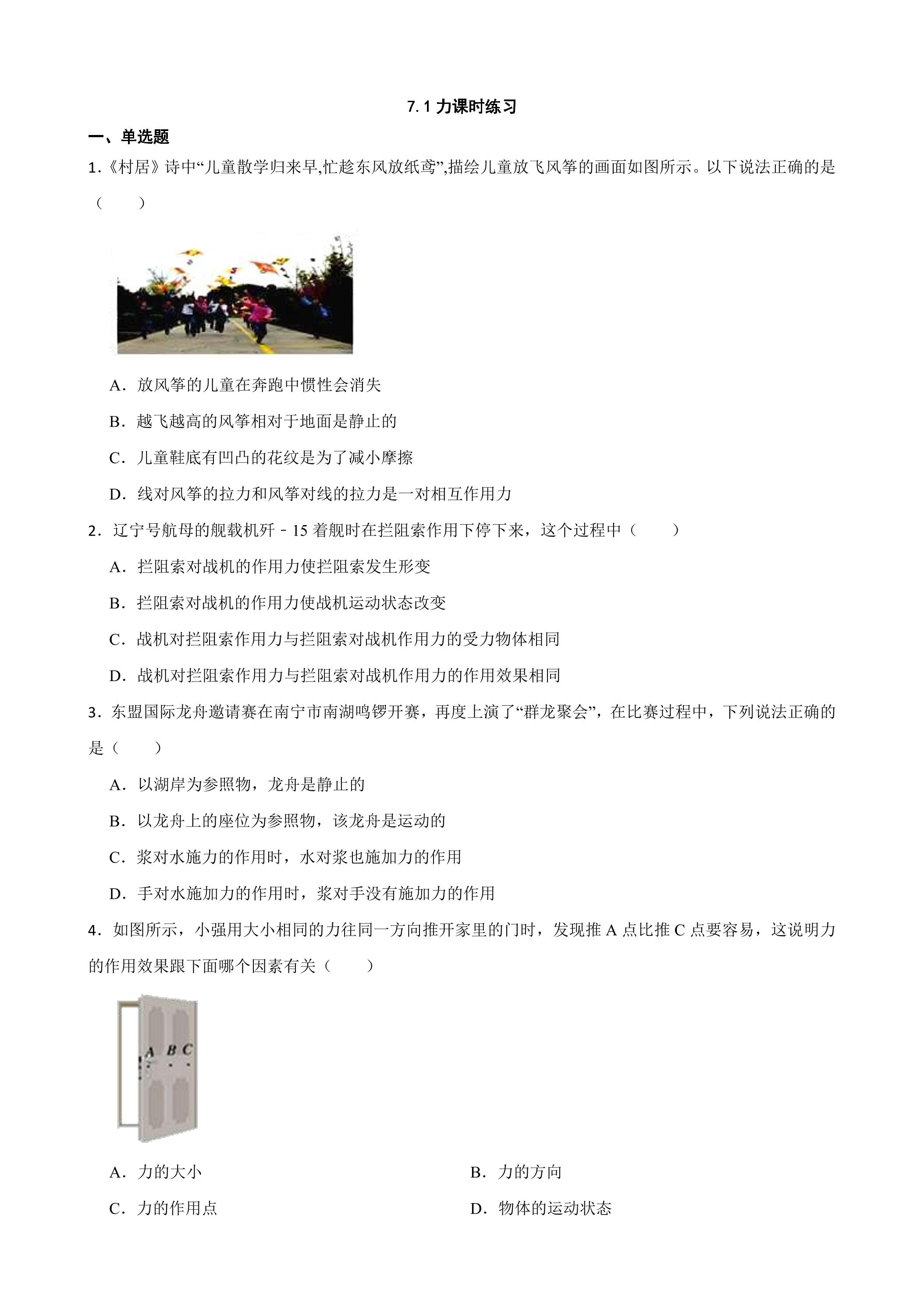 7.1力课时练习

一、单选题

1.《村居》诗中“儿童散学归来早,忙趁东风放纸鸢”,描绘儿童放飞风筝的画面如图所示。以下说法正确的是（　　）

A．放风筝的儿童在奔跑中惯性会消失

B．越飞越高的风筝相对于地面是静止的

C．儿童鞋底有凹凸的花纹是为了减小摩擦

D．线对风筝的拉力和风筝对线的拉力是一对相互作用力

2．辽宁号航母的舰载机歼﹣15着舰时在拦阻索作用下停下来，这个过程中（　　）

A．拦阻索对战机的作用力使拦阻索发生形变

B．拦阻索对战机的作用力使战机运动状态改变

C．战机对拦阻索作用力与拦阻索对战机作用力的受力物体相同

D．战机对拦阻索作用力与拦阻索对战机作用力的作用效果相同

3．东盟国际龙舟邀请赛在南宁市南湖鸣锣开赛，再度上演了“群龙聚会”，在比赛过程中，下列说法正确的是（　　）

A．以湖岸为参照物，龙舟是静止的

B．以龙舟上的座位为参照物，该龙舟是运动的

C．浆对水施力的作用时，水对浆也施加力的作用

D．手对水施加力的作用时，浆对手没有施加力的作用

4．如图所示，小强用大小相同的力往同一方向推开家里的门时，发现推A点比推C点要容易，这说明力的作用效果跟下面哪个因素有关（　　）

A B C

A．力的大小　　B．力的方向

C．力的作用点　　D．物体的运动状态